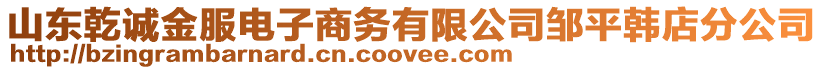 山东乾诚金服电子商务有限公司邹平韩店分公司
http://bzingrambarnard.cn.coovee.com